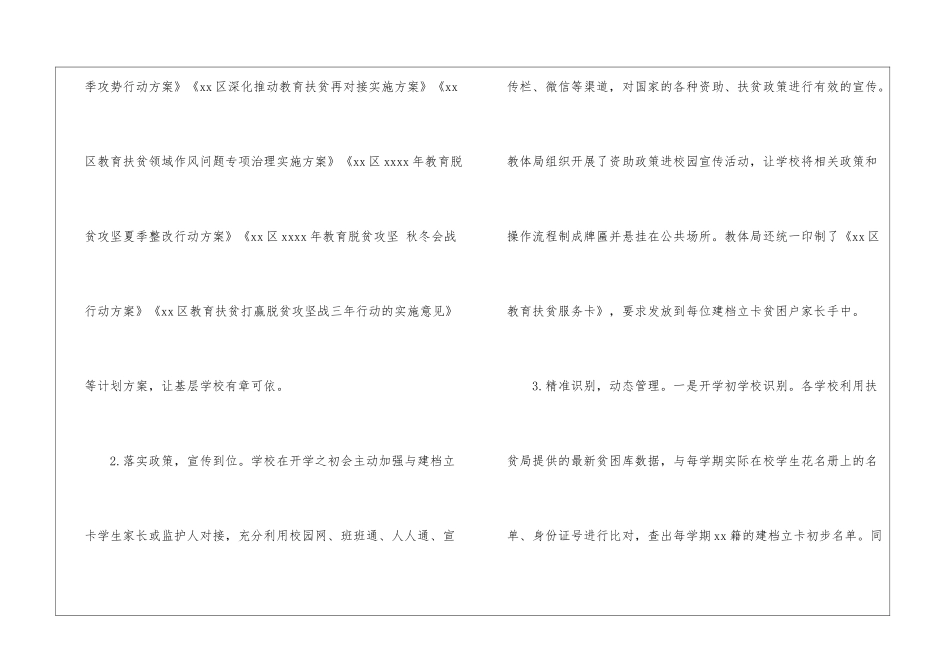 季攻势行动方案》《xx区深化推动教育扶贫再对接实施方案》《xx区教育扶贫领域作风问题专项治理实施方案》《xx区xxxx年教育脱贫攻坚夏季整改行动方案》《xx区xxxx年教育脱贫攻坚 秋冬会战行动方案》《xx区教育扶贫打赢脱贫攻坚战三年行动的实施意见》等计划方案，让基层学校有章可依。

2.落实政策，宣传到位。学校在开学之初会主动加强与建档立卡学生家长或监护人对接，充分利用校园网、班班通、人人通、宣传栏、微信等渠道，对国家的各种资助、扶贫政策进行有效的宣传。教体局组织开展了资助政策进校园宣传活动，让学校将相关政策和操作流程制成牌匾并悬挂在公共场所。教体局还统一印制了《xx区教育扶贫服务卡》，要求发放到每位建档立卡贫困户家长手中。

3.精准识别，动态管理。一是开学初学校识别。各学校利用扶贫局提供的最新贫困库数据，与每学期实际在校学生花名册上的名单、身份证号进行比对，查出每学期xx籍的建档立卡初步名单。同